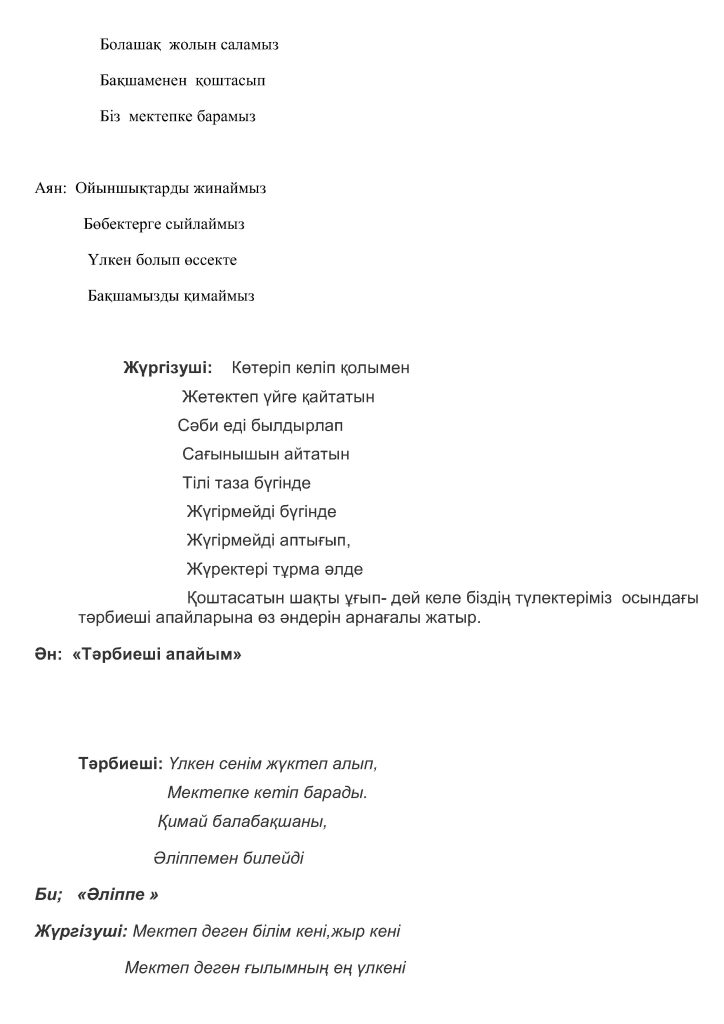 Болашақ жолын саламыз

Бақшаменен қоштасып

Біз мектепке барамыз

Аян: Ойыншықтарды жинаймыз

Бөбектерге сыйлаймыз

Үлкен болып өссекте

Бақшамызды қимаймыз

Жүргізуші: Көтеріп келіп қолымен

Жетектеп үйге қайтатын

Сәби еді былдырлап

Сағынышын айтатын

Тілі таза бүгінде

Жүгірмейді бүгінде

Жүгірмейді аптығып,

Жүректері тұрма әлде

Қоштасатын шақты ұғып- дей келе біздің түлектеріміз осындағы тәрбиеші апайларына өз әндерін арнағалы жатыр.

Ән: «Тәрбиеші апайым»

Тәрбиеші: Үлкен сенім жүктеп алып,

Мектепке кетіп барады.

Қимай балабақшаны,

Әліппемен билейді

Би; «Әліппе »

Жүргізуші: Мектеп деген білім кені,жыр кені

Мектеп деген ғылымның ең үлкені